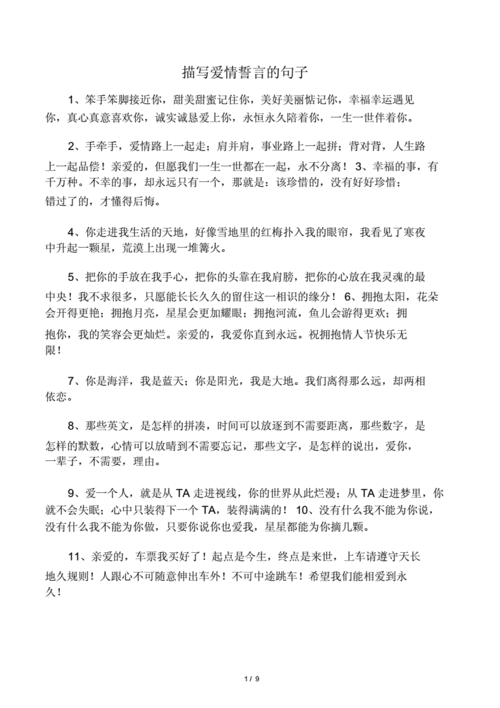 描写爱情誓言的句子

1、笨手笨脚接近你，甜美甜蜜记住你，美好美丽惦记你，幸福幸运遇见你，真心真意喜欢你，诚实诚恳爱上你，永恒永久陪着你，一生一世伴着你。

2、手牵手，爱情路上一起走；肩并肩，事业路上一起拼；背对背，人生路上一起品偿！亲爱的，但愿我们一生一世都在一起，永不分离！ 3、幸福的事，有千万种。不幸的事，却永远只有一个，那就是：该珍惜的，没有好好珍惜；错过了的，才懂得后悔。

4、你走进我生活的天地，好像雪地里的红梅扑入我的眼帘，我看见了寒夜中升起一颗星，荒漠上出现一堆篝火。

5、把你的手放在我手心，把你的头靠在我肩膀，把你的心放在我灵魂的最中央！我不求很多，只愿能长长久久的留住这一相识的缘分！ 6、拥抱太阳，花朵会开得更艳；拥抱月亮，星星会更加耀眼；拥抱河流，鱼儿会游得更欢；拥抱你，我的笑容会更灿烂。亲爱的，我爱你直到永远。祝拥抱情人节快乐无限！

7、你是海洋，我是蓝天；你是阳光，我是大地。我们离得那么远，却两相依恋。

8、那些英文，是怎样的拼凑，时间可以放逐到不需要距离，那些数字，是怎样的默数，心情可以放晴到不需要忘记，那些文字，是怎样的说出，爱你，一辈子，不需要，理由。

9、爱一个人，就是从 TA 走进视线，你的世界从此烂漫；从 TA 走进梦里，你就不会失眠；心中只装得下一个 TA，装得满满的！ 10、没有什么我不能为你说，没有什么我不能为你做，只要你说你也爱我，星星都能为你摘几颗。

11、亲爱的，车票我买好了！起点是今生，终点是来世，上车请遵守天长地久规则！人跟心不可随意伸出车外！不可中途跳车！希望我们能相爱到永久！

1 / 9